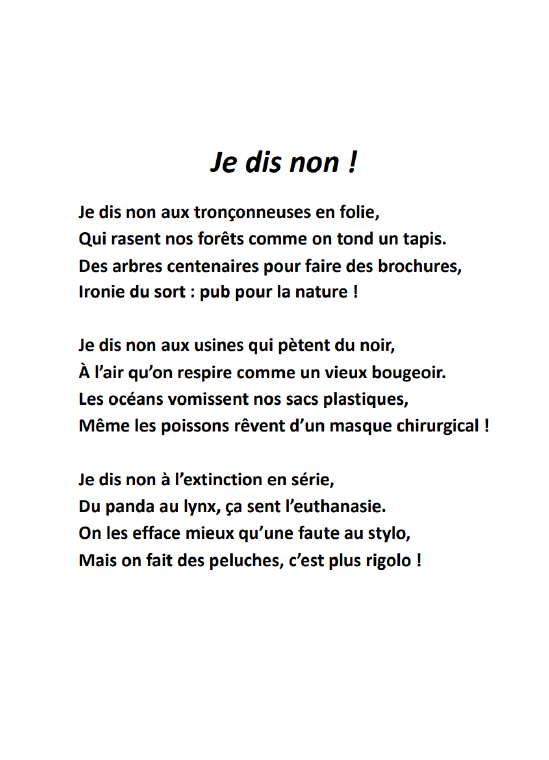 Je dis non !

Je dis non aux tronçonneuses en folie,
Qui rasent nos forêts comme on tond un tapis.
Des arbres centenaires pour faire des brochures,
Ironie du sort : pub pour la nature !

Je dis non aux usines qui pètent du noir,
À l'air qu'on respire comme un vieux bougeoir.
Les océans vomissent nos sacs plastiques,
Même les poissons rêvent d'un masque chirurgical !

Je dis non à l'extinction en série,
Du panda au lynx, ça sent l'euthanasie.
On les efface mieux qu'une faute au stylo,
Mais on fait des peluches, c'est plus rigolo !